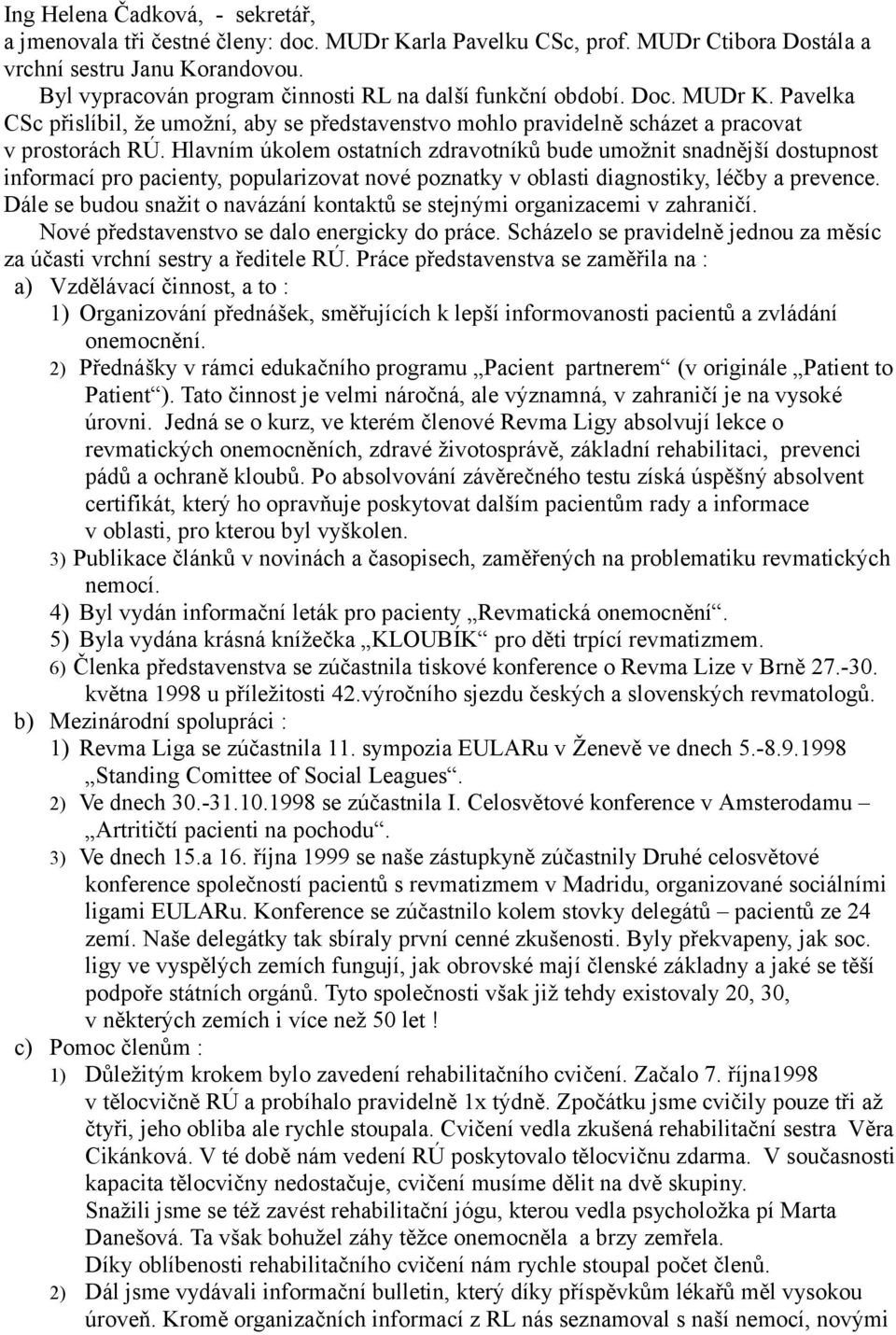 Ing Helena Čadková, - sekretář,
a jmenovala tři čestné členy: doc. MUDr Karla Pavelku CSc, prof. MUDr Ctibora Dostála a vrchní sestru Janu Korandovou.

Byl vypracován program činnosti RL na další funkční období. Doc. MUDr K. Pavelka CSc přislíbil, že umožní, aby se představenstvo mohlo pravidelně scházet a pracovat v prostorách RÚ. Hlavním úkolem ostatních zdravotníků bude umožnit snadnější dostupnost informací pro pacienty, popularizovat nové poznatky v oblasti diagnostiky, léčby a prevence. Dále se budou snažit o navázání kontaktů se stejnými organizacemi v zahraničí.

Nové představenstvo se dalo energicky do práce. Scházelo se pravidelně jednou za měsíc za účasti vrchní sestry a ředitele RÚ. Práce představenstva se zaměřila na :

a) Vzdělávací činnost, a to :

1) Organizování přednášek, směřujících k lepší informovanosti pacientů a zvládání onemocnění.

2) Přednášky v rámci edukačního programu „Pacient partnerem“ (v originále „Patient to Patient“). Tato činnost je velmi náročná, ale významná, v zahraničí je na vysoké úrovni. Jedná se o kurz, ve kterém členové Revma Ligy absolvují lekce o revmatických onemocněních, zdravé životosprávě, základní rehabilitaci, prevenci pádů a ochraně kloubů. Po absolvování závěrečného testu získá úspěšný absolvent certifikát, který ho opravňuje poskytovat dalším pacientům rady a informace v oblasti, pro kterou byl vyškolen.

3) Publikace článků v novinách a časopisech, zaměřených na problematiku revmatických nemocí.

4) Byl vydán informační leták pro pacienty „Revmatická onemocnění“.

5) Byla vydána krásná knížečka „KLOUBÍK“ pro děti trpící revmatizmem.

6) Členka představenstva se zúčastnila tiskové konference o Revma Lize v Brně 27.-30. května 1998 u příležitosti 42.výročního sjezdu českých a slovenských revmatologů.

b) Mezinárodní spolupráci :

1) Revma Liga se zúčastnila 11. sympozia EULARu v Ženevě ve dnech 5.-8.9.1998 „Standing Comittee of Social Leagues“.

2) Ve dnech 30.-31.10.1998 se zúčastnila I. Celosvětové konference v Amsterodamu – „Artritičtí pacienti na pochodu“.

3) Ve dnech 15.a 16. října 1999 se naše zástupkyně zúčastnily Druhé celosvětové konference společností pacientů s revmatizmem v Madridu, organizované sociálními ligami EULARu. Konference se zúčastnilo kolem stovky delegátů – pacientů ze 24 zemí. Naše delegátky tak sbíraly první cenné zkušenosti. Byly překvapeny, jak soc. ligy ve vyspělých zemích fungují, jak obrovské mají členské základny a jaké se těší podpoře státních orgánů. Tyto společnosti však již tehdy existovaly 20, 30, v některých zemích i více než 50 let !

c) Pomoc členům :

1) Důležitým krokem bylo zavedení rehabilitačního cvičení. Začalo 7. října1998 v tělocvičně RÚ a probíhalo pravidelně 1x týdně. Zpočátku jsme cvičily pouze tři až čtyři, jeho obliba ale rychle stoupala. Cvičení vedla zkušená rehabilitační sestra Věra Cikánková. V té době nám vedení RÚ poskytovalo tělocvičnu zdarma. V současnosti kapacita tělocvičny nedostačuje, cvičení musíme dělit na dvě skupiny.
Snažili jsme se též zavést rehabilitační jógu, kterou vedla psycholožka pí Marta Danešová. Ta však bohužel záhy těžce onemocněla a brzy zemřela.
Díky oblíbenosti rehabilitačního cvičení nám rychle stoupal počet členů.

2) Dál jsme vydávali informační bulletin, který díky příspěvkům lékařů měl vysokou úroveň. Kromě organizačních informací z RL nás seznamoval s naší nemocí, novými